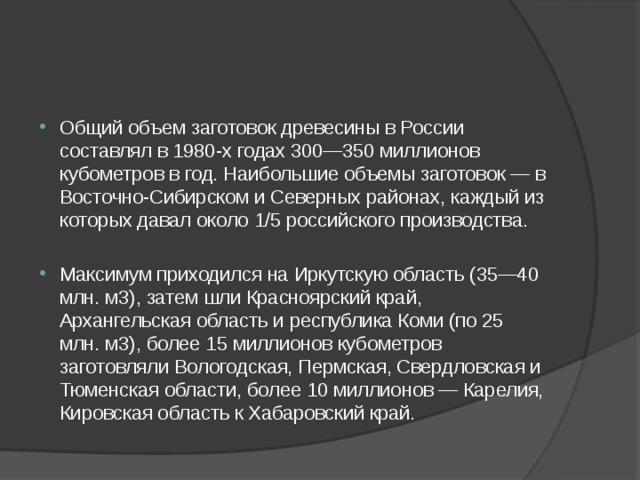 • Общий объем заготовок древесины в России составлял в 1980-х годах 300—350 миллионов кубометров в год. Наибольшие объемы заготовок — в Восточно-Сибирском и Северных районах, каждый из которых давал около 1/5 российского производства.

• Максимум приходился на Иркутскую область (35—40 млн. м3), затем шли Красноярский край, Архангельская область и республика Коми (по 25 млн. м3), более 15 миллионов кубометров заготовляли Вологодская, Пермская, Свердловская и Тюменская области, более 10 миллионов — Карелия, Кировская область к Хабаровский край.